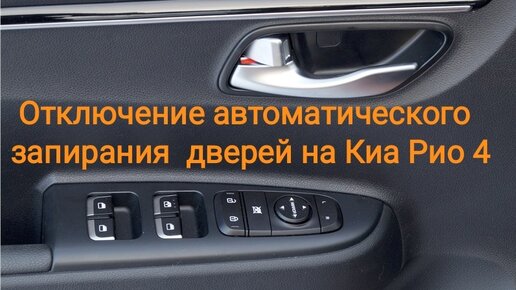 Отключение автоматического запирания дверей на Киа Рио 4